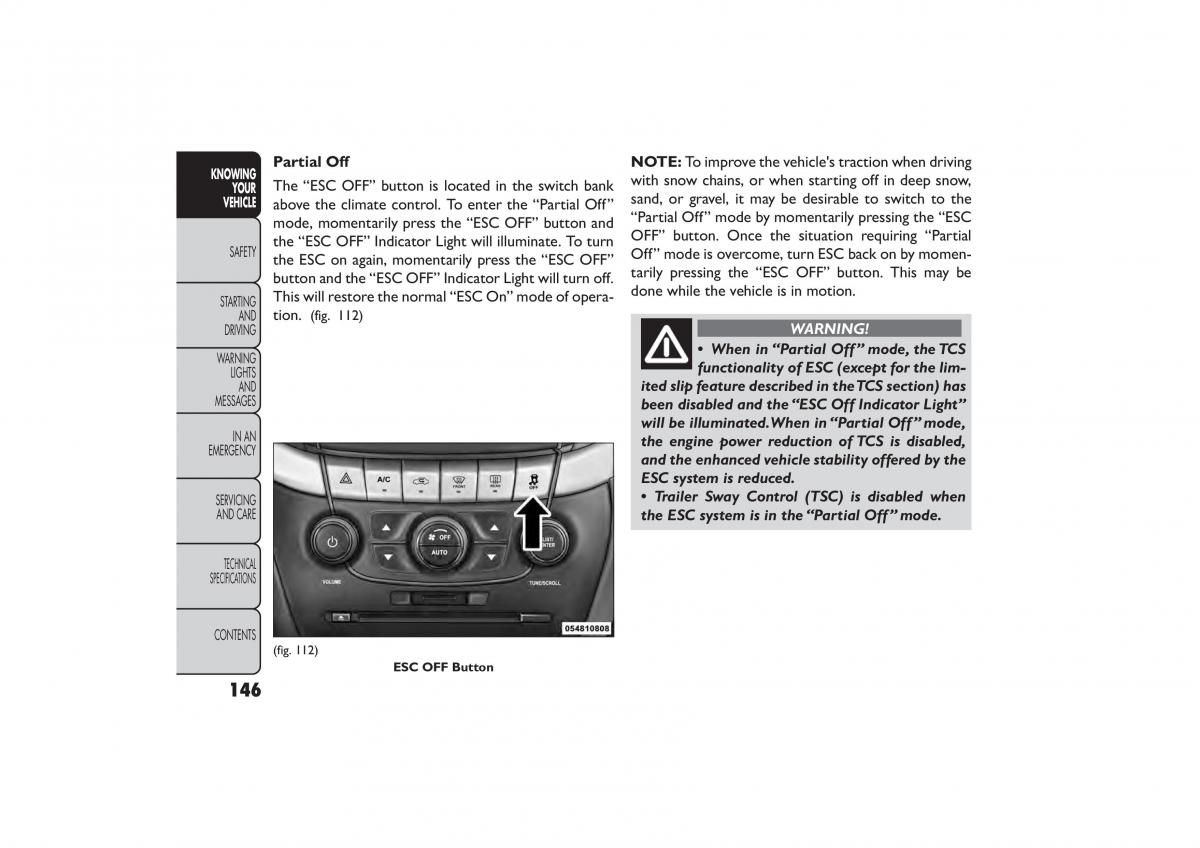 KNOWING YOUR VEHICLE

SAFETY

STARTING AND DRIVING

WARNING LIGHTS AND MESSAGES

IN AN EMERGENCY

SERVICING AND CARE

TECHNICAL SPECIFICATIONS

CONTENTS

146

Partial Off

The “ESC OFF” button is located in the switch bank above the climate control. To enter the “Partial Off” mode, momentarily press the “ESC OFF” button and the “ESC OFF” Indicator Light will illuminate. To turn the ESC on again, momentarily press the “ESC OFF” button and the “ESC OFF” Indicator Light will turn off. This will restore the normal “ESC On” mode of operation. (fig. 112)

A/C

FRONT

REAR

OFF

OFF

AUTO

VOLUME

TUNE/SCROLL

054810808

(fig. 112)

ESC OFF Button

NOTE: To improve the vehicle's traction when driving with snow chains, or when starting off in deep snow, sand, or gravel, it may be desirable to switch to the “Partial Off” mode by momentarily pressing the “ESC OFF” button. Once the situation requiring “Partial Off” mode is overcome, turn ESC back on by momentarily pressing the “ESC OFF” button. This may be done while the vehicle is in motion.

WARNING!

• When in “Partial Off” mode, the TCS functionality of ESC (except for the limited slip feature described in the TCS section) has been disabled and the “ESC Off Indicator Light” will be illuminated. When in “Partial Off” mode, the engine power reduction of TCS is disabled, and the enhanced vehicle stability offered by the ESC system is reduced.
• Trailer Sway Control (TSC) is disabled when the ESC system is in the “Partial Off” mode.